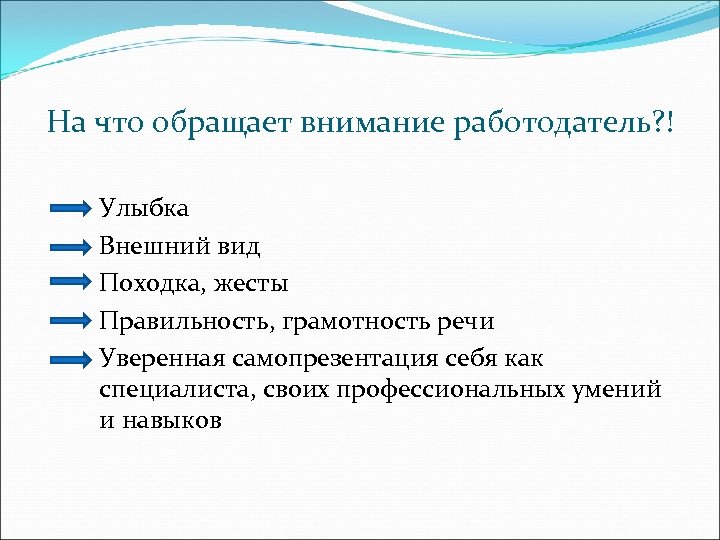 На что обращает внимание работодатель?!

Улыбка

Внешний вид

Походка, жесты

Правильность, грамотность речи

Уверенная самопрезентация себя как специалиста, своих профессиональных умений и навыков